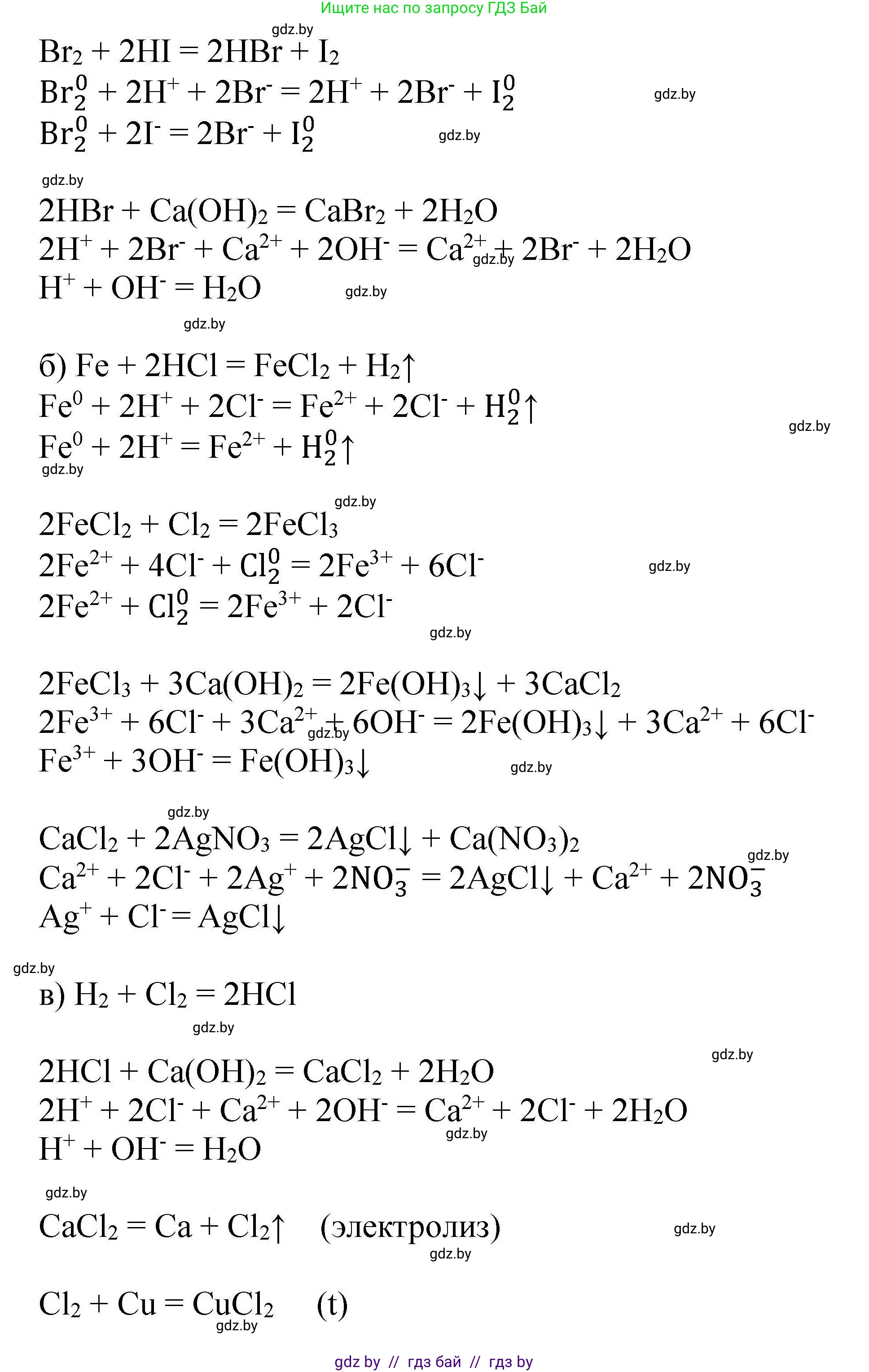 Ищите нас по запросу ГДЗ Бай

gdz.by

$Br_2 + 2HI = 2HBr + I_2$
$Br_2^0 + 2H^+ + 2Br^- = 2H^+ + 2Br^- + I_2^0$ gdz.by
$Br_2^0 + 2I^- = 2Br^- + I_2^0$ gdz.by

gdz.by

$2HBr + Ca(OH)_2 = CaBr_2 + 2H_2O$
$2H^+ + 2Br^- + Ca^{2+} + 2OH^- = Ca^{2+} + 2Br^- + 2H_2O$ gdz.by
$H^+ + OH^- = H_2O$ gdz.by

gdz.by

б) $Fe + 2HCl = FeCl_2 + H_2\uparrow$
$Fe^0 + 2H^+ + 2Cl^- = Fe^{2+} + 2Cl^- + H_2^0\uparrow$ gdz.by
$Fe^0 + 2H^+ = Fe^{2+} + H_2^0\uparrow$
gdz.by

gdz.by
$2FeCl_2 + Cl_2 = 2FeCl_3$
$2Fe^{2+} + 4Cl^- + Cl_2^0 = 2Fe^{3+} + 6Cl^-$ gdz.by
$2Fe^{2+} + Cl_2^0 = 2Fe^{3+} + 2Cl^-$
gdz.by

$2FeCl_3 + 3Ca(OH)_2 = 2Fe(OH)_3\downarrow + 3CaCl_2$
$2Fe^{3+} + 6Cl^- + 3Ca^{2+} + 6OH^- = 2Fe(OH)_3\downarrow + 3Ca^{2+} + 6Cl^-$ gdz.by
$Fe^{3+} + 3OH^- = Fe(OH)_3\downarrow$ gdz.by

gdz.by
$CaCl_2 + 2AgNO_3 = 2AgCl\downarrow + Ca(NO_3)_2$
gdz.by
$Ca^{2+} + 2Cl^- + 2Ag^+ + 2NO_3^- = 2AgCl\downarrow + Ca^{2+} + 2NO_3^-$
$Ag^+ + Cl^- = AgCl\downarrow$

gdz.by
в) $H_2 + Cl_2 = 2HCl$
gdz.by

gdz.by
$2HCl + Ca(OH)_2 = CaCl_2 + 2H_2O$
$2H^+ + 2Cl^- + Ca^{2+} + 2OH^- = Ca^{2+} + 2Cl^- + 2H_2O$
gdz.by
$H^+ + OH^- = H_2O$

gdz.by
$CaCl_2 = Ca + Cl_2\uparrow$ (электролиз) gdz.by
gdz.by

$Cl_2 + Cu = CuCl_2$ (t)
gdz.by

gdz by // гдз бай // гдз by